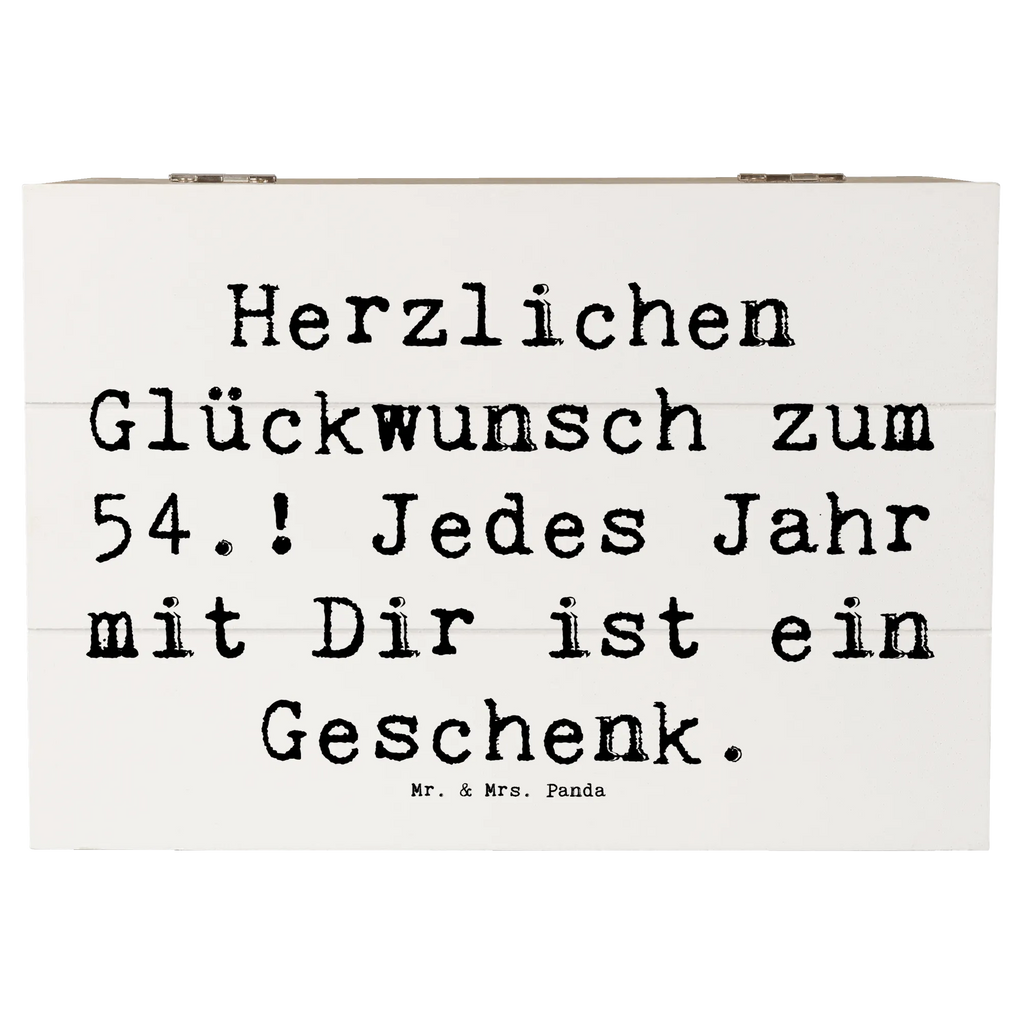 Herzlichen Glückwunsch zum 54.! Jedes Jahr mit Dir ist ein Geschenk.

Mr. & Mrs. Panda